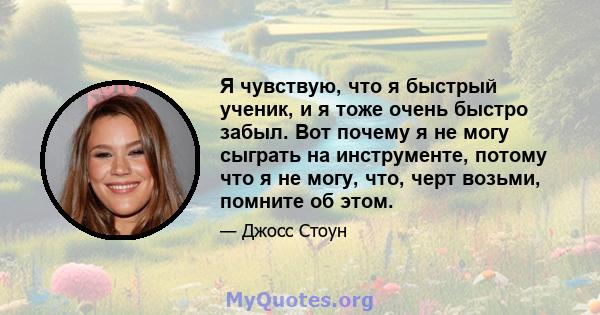 Я чувствую, что я быстрый ученик, и я тоже очень быстро забыл. Вот почему я не могу сыграть на инструменте, потому что я не могу, что, черт возьми, помните об этом.

— Джосс Стоун

MyQuotes.org